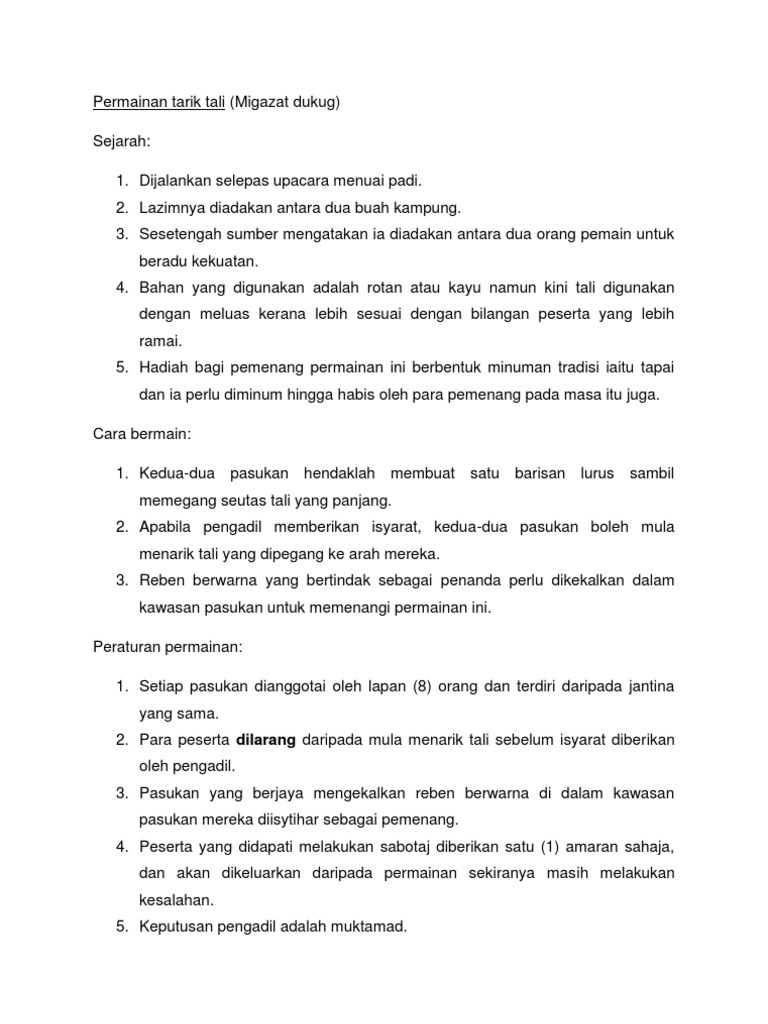 Permainan tarik tali (Migazat dukug)

Sejarah:

1. Dijalankan selepas upacara menuai padi.
2. Lazimnya diadakan antara dua buah kampung.
3. Sesetengah sumber mengatakan ia diadakan antara dua orang pemain untuk beradu kekuatan.
4. Bahan yang digunakan adalah rotan atau kayu namun kini tali digunakan dengan meluas kerana lebih sesuai dengan bilangan peserta yang lebih ramai.
5. Hadiah bagi pemenang permainan ini berbentuk minuman tradisi iaitu tapai dan ia perlu diminum hingga habis oleh para pemenang pada masa itu juga.

Cara bermain:

1. Kedua-dua pasukan hendaklah membuat satu barisan lurus sambil memegang seutas tali yang panjang.
2. Apabila pengadil memberikan isyarat, kedua-dua pasukan boleh mula menarik tali yang dipegang ke arah mereka.
3. Reben berwarna yang bertindak sebagai penanda perlu dikekalkan dalam kawasan pasukan untuk memenangi permainan ini.

Peraturan permainan:

1. Setiap pasukan dianggotai oleh lapan (8) orang dan terdiri daripada jantina yang sama.
2. Para peserta **dilarang** daripada mula menarik tali sebelum isyarat diberikan oleh pengadil.
3. Pasukan yang berjaya mengekalkan reben berwarna di dalam kawasan pasukan mereka diisytihar sebagai pemenang.
4. Peserta yang didapati melakukan sabotaj diberikan satu (1) amaran sahaja, dan akan dikeluarkan daripada permainan sekiranya masih melakukan kesalahan.
5. Keputusan pengadil adalah muktamad.